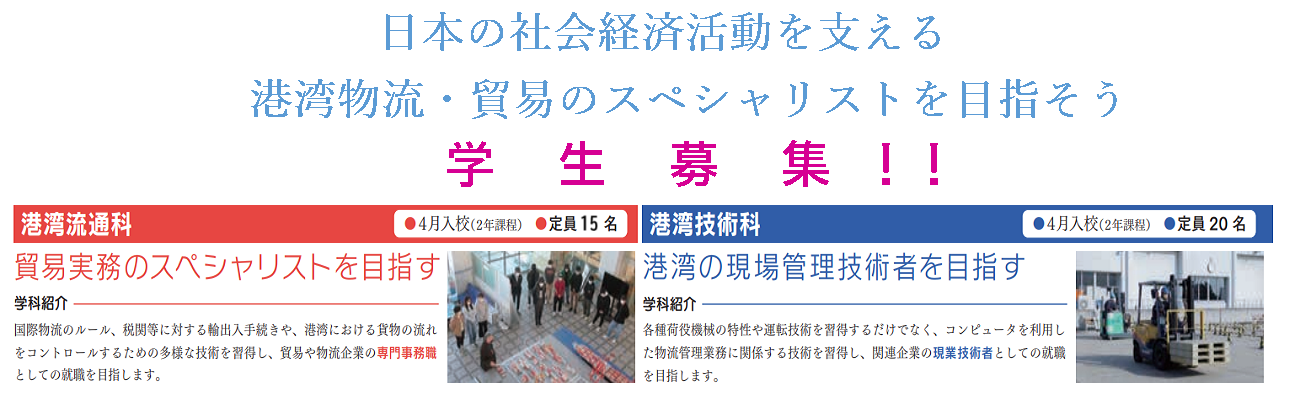 日本の社会経済活動を支える
港湾物流・貿易のスペシャリストを目指そう

学　生　募　集　！！

港湾流通科

●4月入校(2年課程)　●定員15名

貿易実務のスペシャリストを目指す

学科紹介

国際物流のルール、税関等に対する輸出入手続きや、港湾における貨物の流れをコントロールするための多様な技術を習得し、貿易や物流企業の専門事務職としての就職を目指します。

港湾技術科

●4月入校(2年課程)　●定員20名

港湾の現場管理技術者を目指す

学科紹介

各種荷役機械の特性や運転技術を習得するだけでなく、コンピュータを利用した物流管理業務に関係する技術を習得し、関連企業の現業技術者としての就職を目指します。